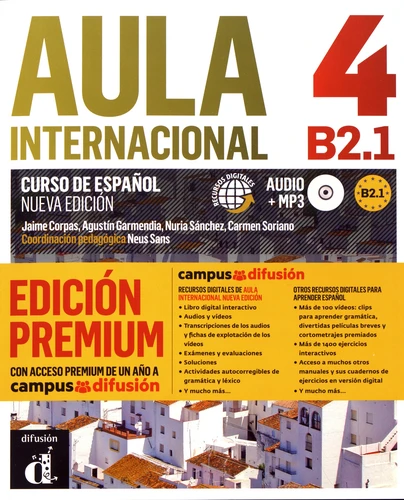 AULA INTERNACIONAL

4
B2.1

CURSO DE ESPAÑOL
NUEVA EDICIÓN

RECURSOS DIGITALES

AUDIO + MP3

B2.1

Jaime Corpas, Agustín Garmendia, Nuria Sánchez, Carmen Soriano
Coordinación pedagógica Neus Sans

EDICIÓN PREMIUM

CON ACCESO PREMIUM DE UN AÑO A campus difusión

campus difusión

RECURSOS DIGITALES DE AULA INTERNACIONAL NUEVA EDICIÓN
• Libro digital interactivo
• Audios y vídeos
• Transcripciones de los audios y fichas de explotación de los vídeos
• Exámenes y evaluaciones
• Soluciones
• Actividades autocorregibles de gramática y léxico
• Y mucho más...

OTROS RECURSOS DIGITALES PARA APRENDER ESPAÑOL
• Más de 100 vídeos: clips para aprender gramática, divertidas películas breves y cortometrajes premiados
• Más de 1400 ejercicios interactivos
• Acceso a muchos otros manuales y sus cuadernos de ejercicios en versión digital
• Y mucho más...

difusión